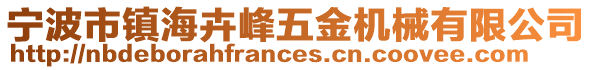 宁波市镇海卉峰五金机械有限公司
http://nbdeborahfrances.cn.coovee.com